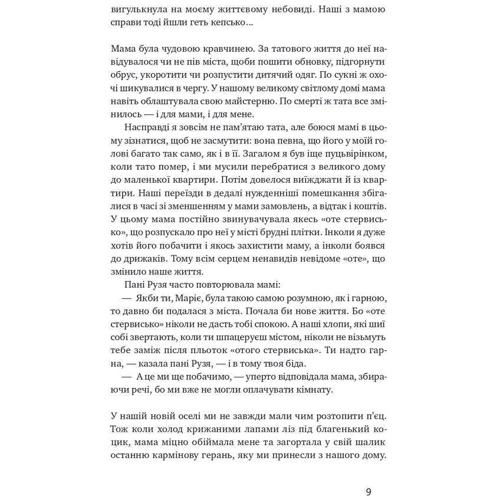 вигулькнула на моєму життєвому небовиді. Наші з мамою справи тоді йшли геть кепсько…

Мама була чудовою кравчинею. За татового життя до неї навідувалося чи не пів міста, щоби пошити обновку, підгорнути обрус, укоротити чи розпустити дитячий одяг. По сукні ж охочі шикувалися в чергу. У нашому великому світлому домі мама навіть облаштувала свою майстерню. По смерті ж тата все змінилось — і для мами, і для мене.

Насправді я зовсім не пам'ятаю тата, але боюся мамі в цьому зізнатися, щоб не засмутити: вона певна, що його у моїй голові багато так само, як і в її. Загалом я був іще пуцьвірінком, коли тато помер, і ми мусили перебратися з великого дому до маленької квартири. Потім довелося виїжджати й із квартири. Наші переїзди в дедалі нужденніші помешкання збігалися в часі зі зменшенням у мами замовлень, а відтак і коштів. У цьому мама постійно звинувачувала якесь «оте стервисько», що розпускало про неї у місті брудні плітки. Інколи я дуже хотів його побачити і якось захистити маму, а інколи боявся до дрижаків. Тому всім серцем ненавидів невідоме «оте», що змінило наше життя.

Пані Рузя часто повторювала мамі:

— Якби ти, Маріє, була такою самою розумною, як і гарною, то давно би подалася з міста. Почала би нове життя. Бо «оте стервисько» ніколи не дасть тобі спокою. А наші хлопи, які шиї собі звертають, коли ти шпацеруєш містом, ніколи не візьмуть тебе заміж після пльоток «отого стервиська». Ти надто гарна, — казала пані Рузя, — і в тому твоя біда.

— А це ми ще побачимо, — уперто відповідала мама, збираючи речі, бо ми вже не могли оплачувати кімнату.

У нашій новій оселі ми не завжди мали чим розтопити п'єц. Тож коли холод крижаними лапами ліз під благенький коцик, мама міцно обіймала мене та загортала у свій шалик останню кармінову герань, яку ми принесли з нашого дому.

9